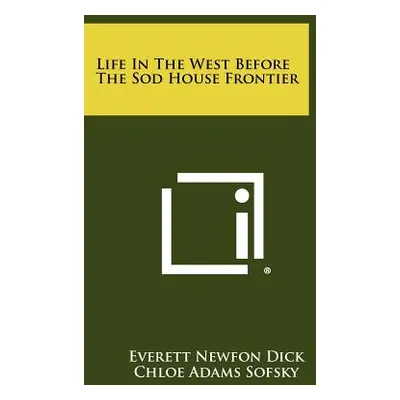 LIFE IN THE WEST BEFORE THE SOD HOUSE FRONTIER

®

EVERETT NEWFON DICK
CHLOE ADAMS SOFSKY